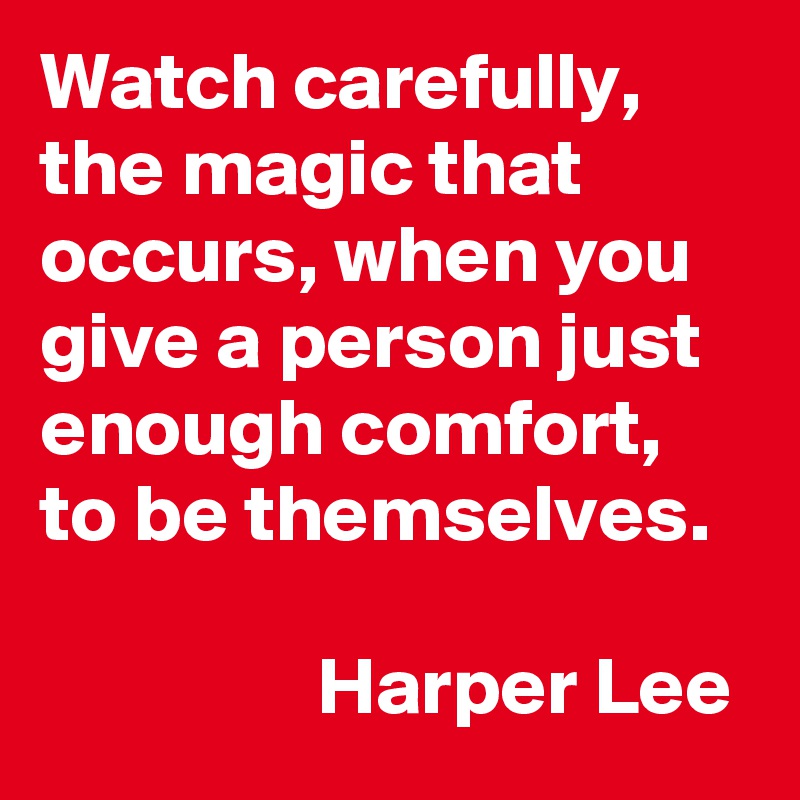 Watch carefully, the magic that occurs, when you give a person just enough comfort, to be themselves.

Harper Lee